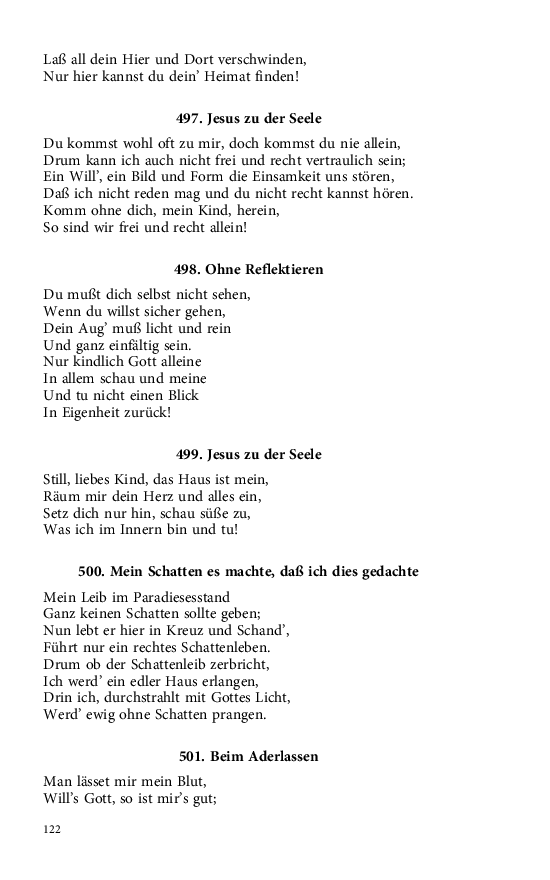 Laß all dein Hier und Dort verschwinden,
Nur hier kannst du dein' Heimat finden!

497. Jesus zu der Seele

Du kommst wohl oft zu mir, doch kommst du nie allein,
Drum kann ich auch nicht frei und recht vertraulich sein;
Ein Will', ein Bild und Form die Einsamkeit uns stören,
Daß ich nicht reden mag und du nicht recht kannst hören.
Komm ohne dich, mein Kind, herein,
So sind wir frei und recht allein!

498. Ohne Reflektieren

Du mußt dich selbst nicht sehen,
Wenn du willst sicher gehen,
Dein Aug' muß licht und rein
Und ganz einfältig sein.
Nur kindlich Gott alleine
In allem schau und meine
Und tu nicht einen Blick
In Eigenheit zurück!

499. Jesus zu der Seele

Still, liebes Kind, das Haus ist mein,
Räum mir dein Herz und alles ein,
Setz dich nur hin, schau süße zu,
Was ich im Innern bin und tu!

500. Mein Schatten es machte, daß ich dies gedachte

Mein Leib im Paradiesesstand
Ganz keinen Schatten sollte geben;
Nun lebt er hier in Kreuz und Schand',
Führt nur ein rechtes Schattenleben.
Drum ob der Schattenleib zerbricht,
Ich werd' ein edler Haus erlangen,
Drin ich, durchstrahlt mit Gottes Licht,
Werd' ewig ohne Schatten prangen.

501. Beim Aderlassen

Man lässet mir mein Blut,
Will's Gott, so ist mir's gut;

122